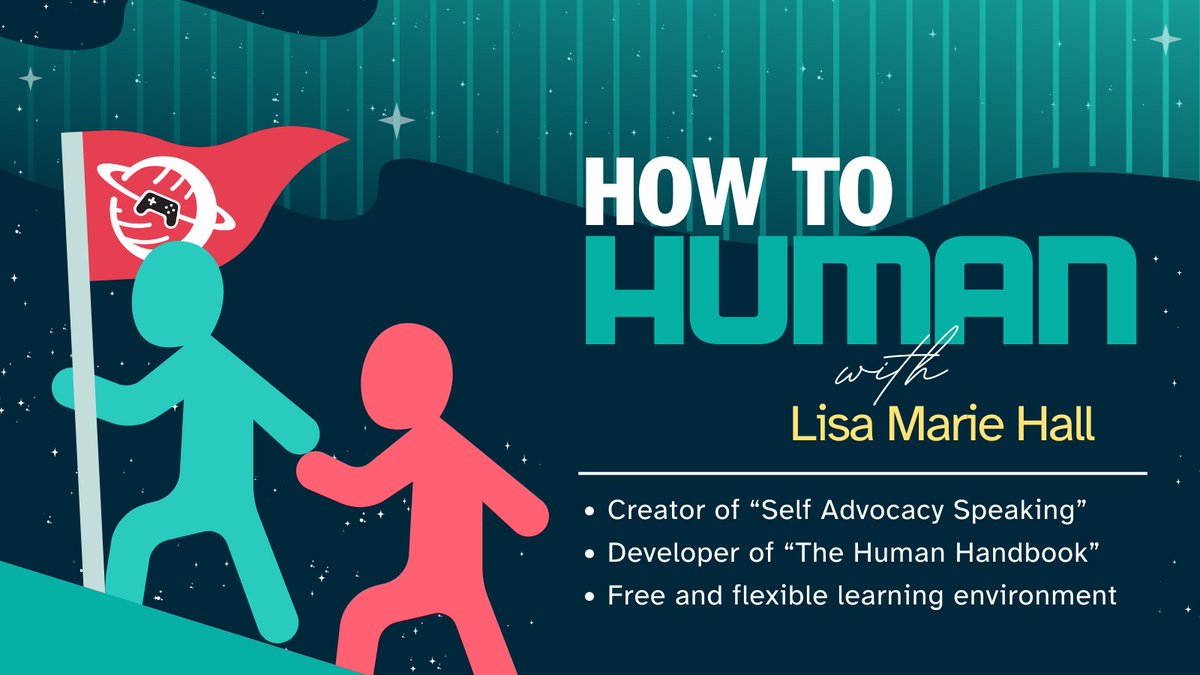 HOW TO
HUMAN
with
Lisa Marie Hall

• Creator of “Self Advocacy Speaking”
• Developer of “The Human Handbook”
• Free and flexible learning environment